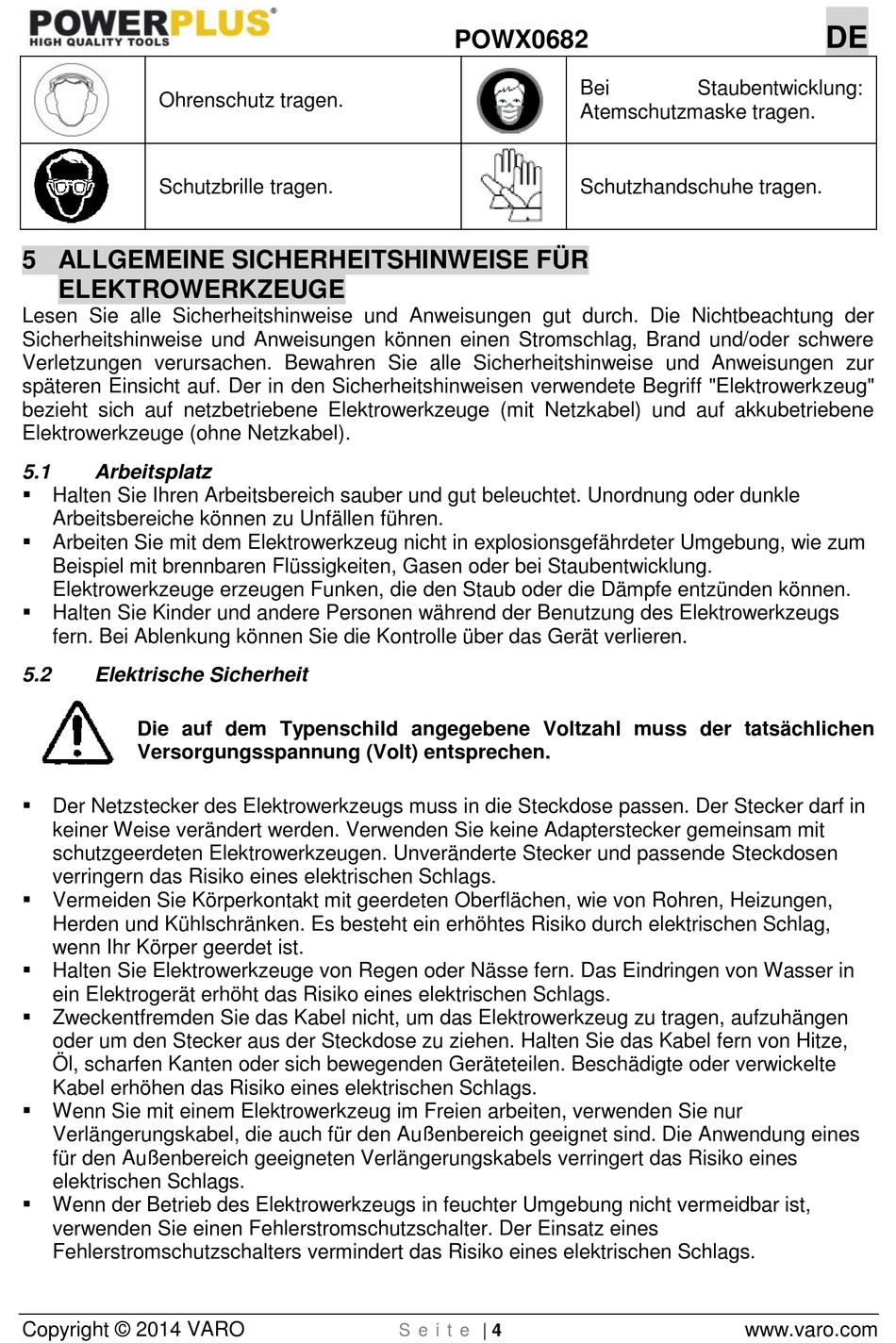 POWERPLUS®
HIGH QUALITY TOOLS

POWX0682

DE

| | Ohrenschutz tragen. | | Bei Staubentwicklung: Atemschutzmaske tragen. |
|---|---|---|---|
| | Schutzbrille tragen. | | Schutzhandschuhe tragen. |

5 ALLGEMEINE SICHERHEITSHINWEISE FÜR ELEKTROWERKZEUGE

Lesen Sie alle Sicherheitshinweise und Anweisungen gut durch. Die Nichtbeachtung der Sicherheitshinweise und Anweisungen können einen Stromschlag, Brand und/oder schwere Verletzungen verursachen. Bewahren Sie alle Sicherheitshinweise und Anweisungen zur späteren Einsicht auf. Der in den Sicherheitshinweisen verwendete Begriff "Elektrowerkzeug" bezieht sich auf netzbetriebene Elektrowerkzeuge (mit Netzkabel) und auf akkubetriebene Elektrowerkzeuge (ohne Netzkabel).

5.1 Arbeitsplatz

▪ Halten Sie Ihren Arbeitsbereich sauber und gut beleuchtet. Unordnung oder dunkle Arbeitsbereiche können zu Unfällen führen.
▪ Arbeiten Sie mit dem Elektrowerkzeug nicht in explosionsgefährdeter Umgebung, wie zum Beispiel mit brennbaren Flüssigkeiten, Gasen oder bei Staubentwicklung. Elektrowerkzeuge erzeugen Funken, die den Staub oder die Dämpfe entzünden können.
▪ Halten Sie Kinder und andere Personen während der Benutzung des Elektrowerkzeugs fern. Bei Ablenkung können Sie die Kontrolle über das Gerät verlieren.

5.2 Elektrische Sicherheit

Die auf dem Typenschild angegebene Voltzahl muss der tatsächlichen Versorgungsspannung (Volt) entsprechen.

▪ Der Netzstecker des Elektrowerkzeugs muss in die Steckdose passen. Der Stecker darf in keiner Weise verändert werden. Verwenden Sie keine Adapterstecker gemeinsam mit schutzgeerdeten Elektrowerkzeugen. Unveränderte Stecker und passende Steckdosen verringern das Risiko eines elektrischen Schlags.
▪ Vermeiden Sie Körperkontakt mit geerdeten Oberflächen, wie von Rohren, Heizungen, Herden und Kühlschränken. Es besteht ein erhöhtes Risiko durch elektrischen Schlag, wenn Ihr Körper geerdet ist.
▪ Halten Sie Elektrowerkzeuge von Regen oder Nässe fern. Das Eindringen von Wasser in ein Elektrogerät erhöht das Risiko eines elektrischen Schlags.
▪ Zweckentfremden Sie das Kabel nicht, um das Elektrowerkzeug zu tragen, aufzuhängen oder um den Stecker aus der Steckdose zu ziehen. Halten Sie das Kabel fern von Hitze, Öl, scharfen Kanten oder sich bewegenden Geräteteilen. Beschädigte oder verwickelte Kabel erhöhen das Risiko eines elektrischen Schlags.
▪ Wenn Sie mit einem Elektrowerkzeug im Freien arbeiten, verwenden Sie nur Verlängerungskabel, die auch für den Außenbereich geeignet sind. Die Anwendung eines für den Außenbereich geeigneten Verlängerungskabels verringert das Risiko eines elektrischen Schlags.
▪ Wenn der Betrieb des Elektrowerkzeugs in feuchter Umgebung nicht vermeidbar ist, verwenden Sie einen Fehlerstromschutzschalter. Der Einsatz eines Fehlerstromschutzschalters vermindert das Risiko eines elektrischen Schlags.

Copyright © 2014 VARO Seite | 4 www.varo.com